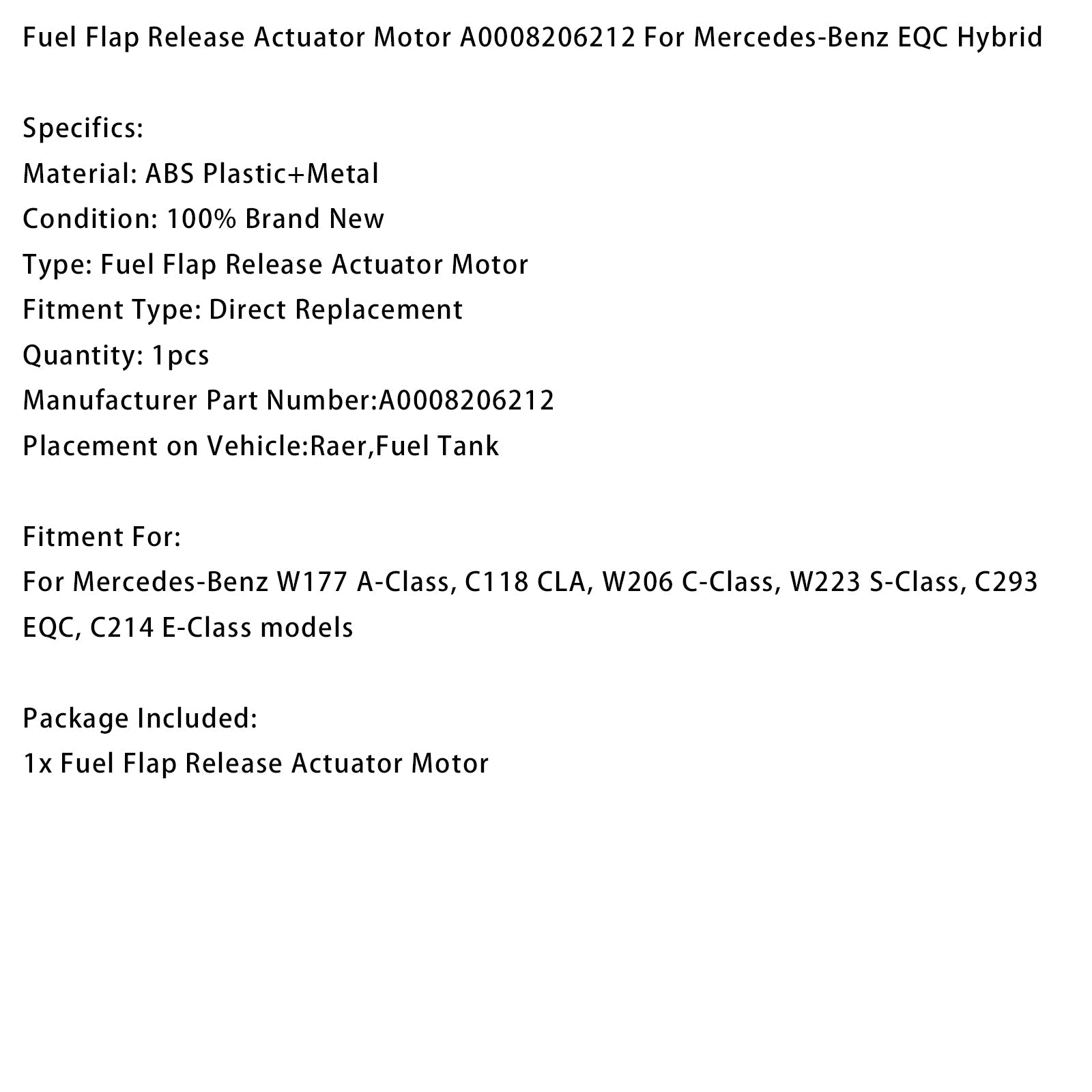 Fuel Flap Release Actuator Motor A0008206212 For Mercedes-Benz EQC Hybrid

Specifics:
Material: ABS Plastic+Metal
Condition: 100% Brand New
Type: Fuel Flap Release Actuator Motor
Fitment Type: Direct Replacement
Quantity: 1pcs
Manufacturer Part Number:A0008206212
Placement on Vehicle:Raer,Fuel Tank

Fitment For:
For Mercedes-Benz W177 A-Class, C118 CLA, W206 C-Class, W223 S-Class, C293 EQC, C214 E-Class models

Package Included:
1x Fuel Flap Release Actuator Motor